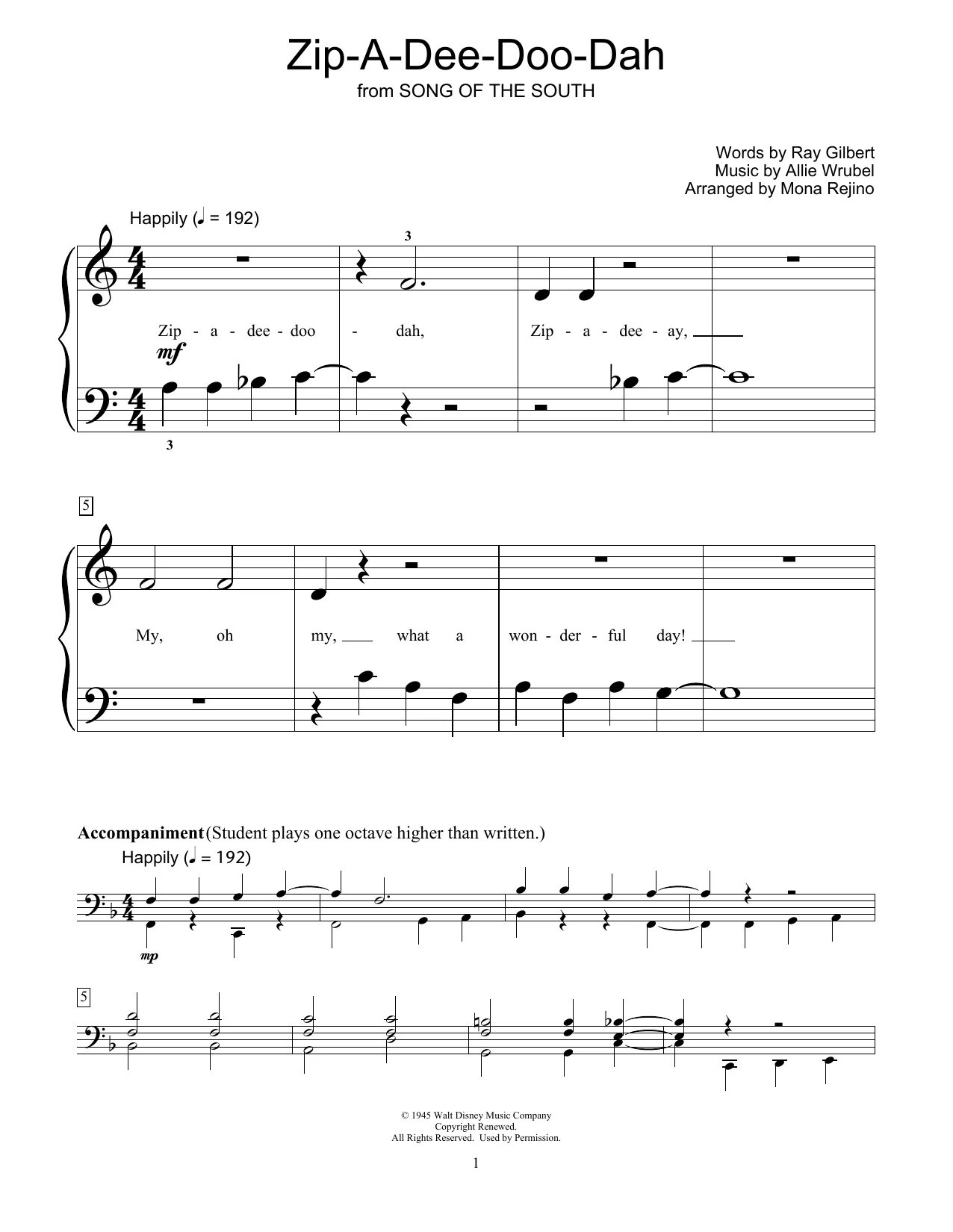 Zip-A-Dee-Doo-Dah
from SONG OF THE SOUTH

Words by Ray Gilbert
Music by Allie Wrubel
Arranged by Mona Rejino

Happily (♩ = 192)

3

Zip - a - dee - doo - dah, Zip - a - dee - ay,

mf

3

5

My, oh my, what a won - der - ful day!

Accompaniment (Student plays one octave higher than written.)

Happily (♩ = 192)

mp

5

© 1945 Walt Disney Music Company
Copyright Renewed.
All Rights Reserved. Used by Permission.

1